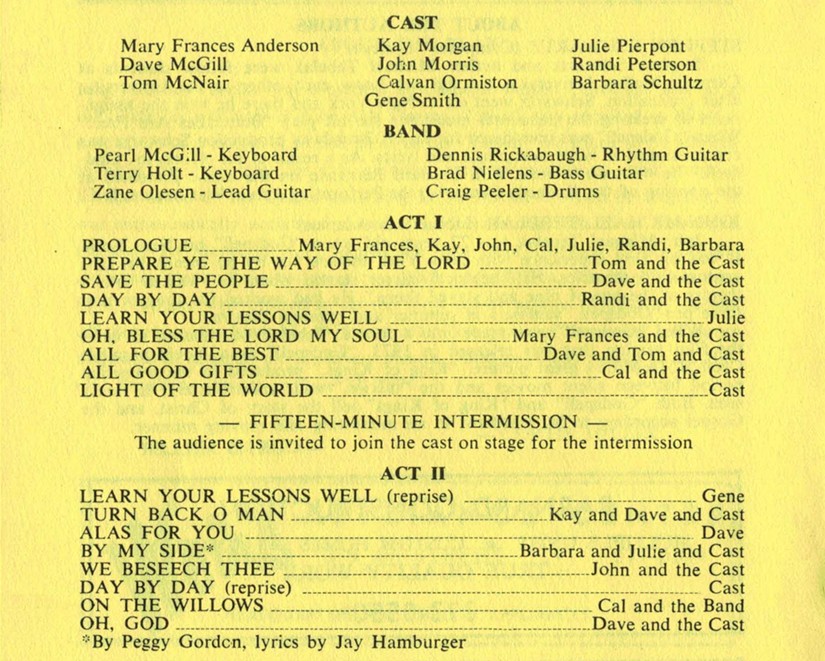 CAST

Mary Frances Anderson
Dave McGill
Tom McNair

Kay Morgan
John Morris
Calvan Ormiston
Gene Smith

Julie Pierpont
Randi Peterson
Barbara Schultz

BAND

Pearl McGill - Keyboard
Terry Holt - Keyboard
Zane Olesen - Lead Guitar

Dennis Rickabaugh - Rhythm Guitar
Brad Nielens - Bass Guitar
Craig Peeler - Drums

ACT I

PROLOGUE ........ Mary Frances, Kay, John, Cal, Julie, Randi, Barbara
PREPARE YE THE WAY OF THE LORD ........ Tom and the Cast
SAVE THE PEOPLE ........ Dave and the Cast
DAY BY DAY ........ Randi and the Cast
LEARN YOUR LESSONS WELL ........ Julie
OH, BLESS THE LORD MY SOUL ........ Mary Frances and the Cast
ALL FOR THE BEST ........ Dave and Tom and Cast
ALL GOOD GIFTS ........ Cal and the Cast
LIGHT OF THE WORLD ........ Cast

— FIFTEEN-MINUTE INTERMISSION —
The audience is invited to join the cast on stage for the intermission

ACT II

LEARN YOUR LESSONS WELL (reprise) ........ Gene
TURN BACK O MAN ........ Kay and Dave and Cast
ALAS FOR YOU ........ Dave
BY MY SIDE* ........ Barbara and Julie and Cast
WE BESEECH THEE ........ John and the Cast
DAY BY DAY (reprise) ........ Cast
ON THE WILLOWS ........ Cal and the Band
OH, GOD ........ Dave and the Cast
*By Peggy Gordon, lyrics by Jay Hamburger